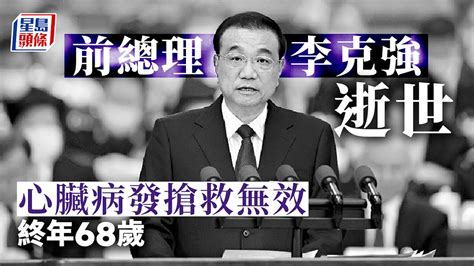 星島頭條

前總理 李克強 逝世

心臟病發搶救無效
終年68歲